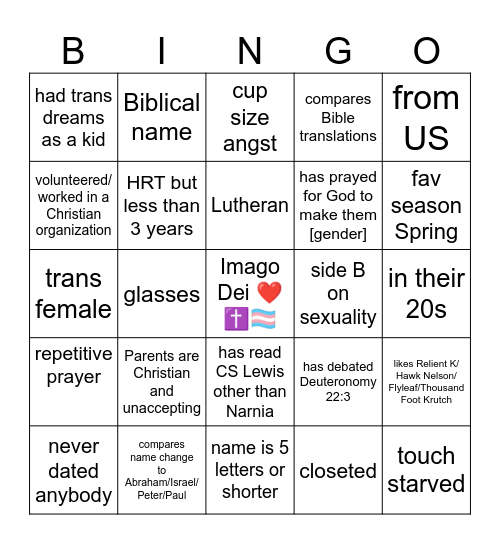 | B | I | N | G | O |
|---|---|---|---|---|
| had trans dreams as a kid | Biblical name | cup size angst | compares Bible translations | from US |
| volunteered/ worked in a Christian organization | HRT but less than 3 years | Lutheran | has prayed for God to make them [gender] | fav season Spring |
| trans female | glasses | Imago Dei ❤️ ✝️🏳️‍⚧️ | side B on sexuality | in their 20s |
| repetitive prayer | Parents are Christian and unaccepting | has read CS Lewis other than Narnia | has debated Deuteronomy 22:3 | likes Relient K/ Hawk Nelson/ Flyleaf/Thousand Foot Krutch |
| never dated anybody | compares name change to Abraham/Israel/ Peter/Paul | name is 5 letters or shorter | closeted | touch starved |